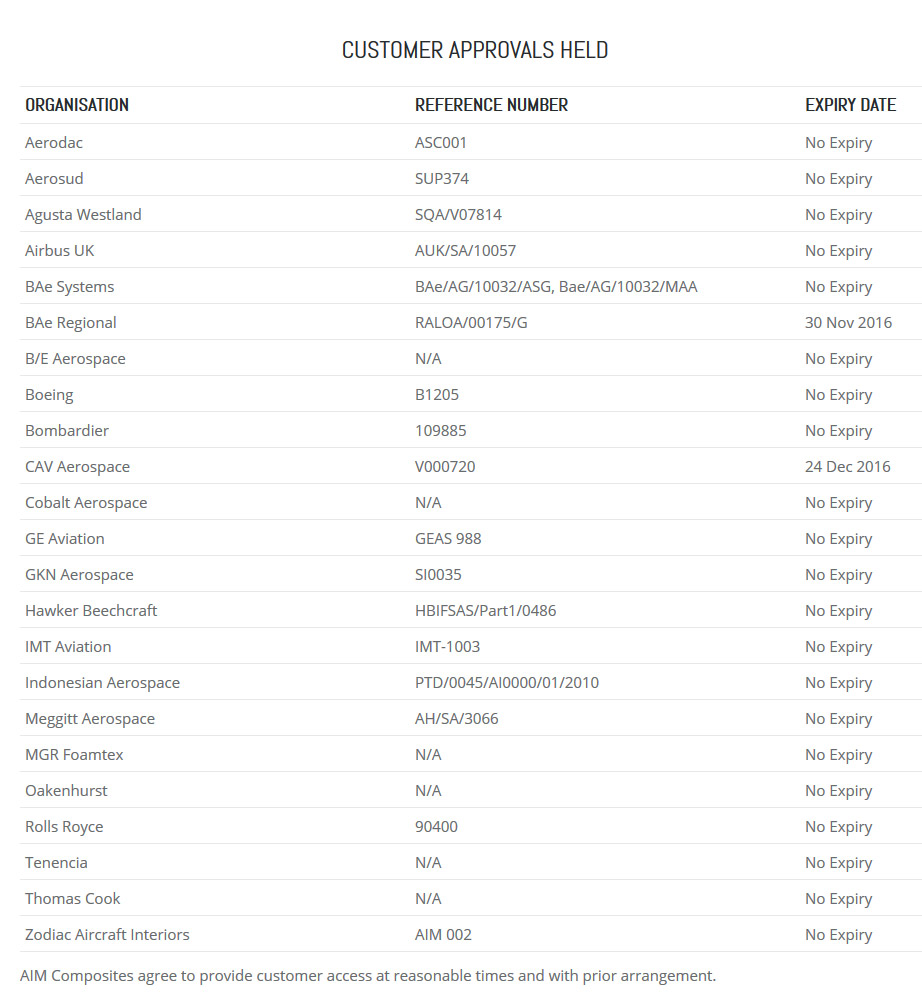 CUSTOMER APPROVALS HELD

| ORGANISATION | REFERENCE NUMBER | EXPIRY DATE |
|---|---|---|
| Aerodac | ASC001 | No Expiry |
| Aerosud | SUP374 | No Expiry |
| Agusta Westland | SQA/V07814 | No Expiry |
| Airbus UK | AUK/SA/10057 | No Expiry |
| BAe Systems | BAe/AG/10032/ASG, Bae/AG/10032/MAA | No Expiry |
| BAe Regional | RALOA/00175/G | 30 Nov 2016 |
| B/E Aerospace | N/A | No Expiry |
| Boeing | B1205 | No Expiry |
| Bombardier | 109885 | No Expiry |
| CAV Aerospace | V000720 | 24 Dec 2016 |
| Cobalt Aerospace | N/A | No Expiry |
| GE Aviation | GEAS 988 | No Expiry |
| GKN Aerospace | SI0035 | No Expiry |
| Hawker Beechcraft | HBIFSAS/Part1/0486 | No Expiry |
| IMT Aviation | IMT-1003 | No Expiry |
| Indonesian Aerospace | PTD/0045/AI0000/01/2010 | No Expiry |
| Meggitt Aerospace | AH/SA/3066 | No Expiry |
| MGR Foamtex | N/A | No Expiry |
| Oakenhurst | N/A | No Expiry |
| Rolls Royce | 90400 | No Expiry |
| Tenencia | N/A | No Expiry |
| Thomas Cook | N/A | No Expiry |
| Zodiac Aircraft Interiors | AIM 002 | No Expiry |

AIM Composites agree to provide customer access at reasonable times and with prior arrangement.